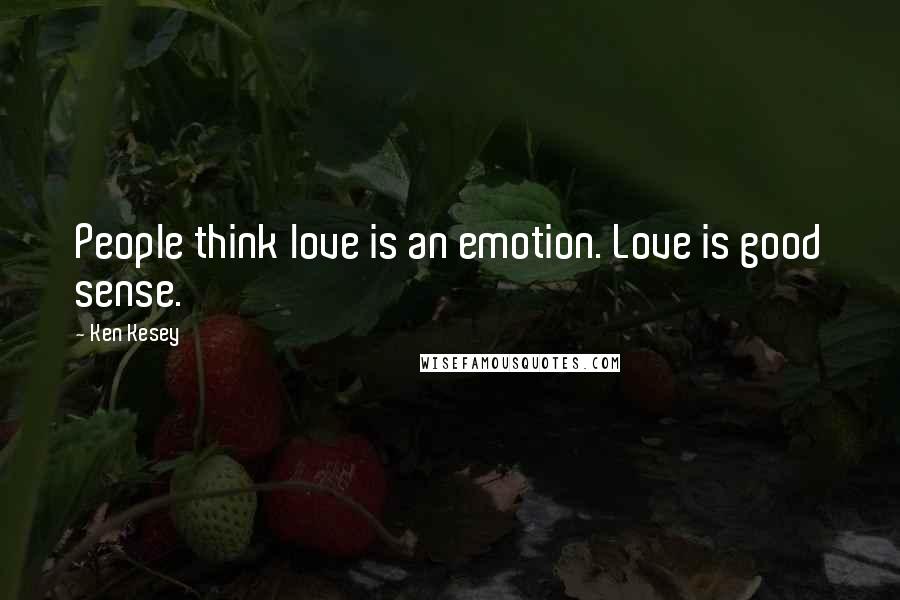 People think love is an emotion. Love is good sense.

- Ken Kesey

WISEFAMOUSQUOTES.COM